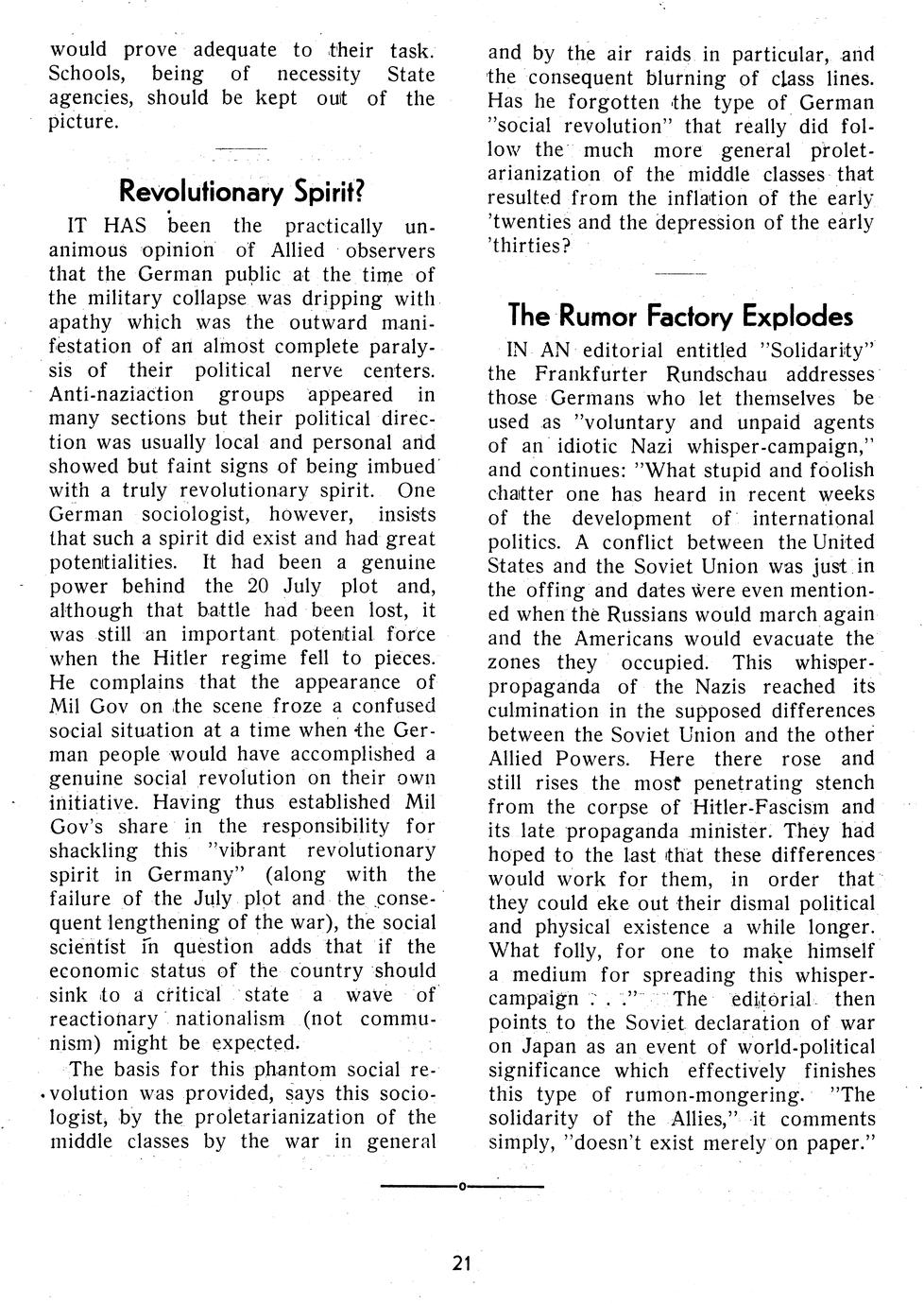 would prove adequate to their task. Schools, being of necessity State agencies, should be kept out of the picture.

Revolutionary Spirit?

IT HAS been the practically unanimous opinion of Allied observers that the German public at the time of the military collapse was dripping with apathy which was the outward manifestation of an almost complete paralysis of their political nerve centers. Anti-naziaction groups appeared in many sections but their political direction was usually local and personal and showed but faint signs of being imbued with a truly revolutionary spirit. One German sociologist, however, insists that such a spirit did exist and had great potentialities. It had been a genuine power behind the 20 July plot and, although that battle had been lost, it was still an important potential force when the Hitler regime fell to pieces. He complains that the appearance of Mil Gov on the scene froze a confused social situation at a time when the German people would have accomplished a genuine social revolution on their own initiative. Having thus established Mil Gov's share in the responsibility for shackling this "vibrant revolutionary spirit in Germany" (along with the failure of the July plot and the consequent lengthening of the war), the social scientist in question adds that if the economic status of the country should sink to a critical state a wave of reactionary nationalism (not communism) might be expected.

The basis for this phantom social revolution was provided, says this sociologist, by the proletarianization of the middle classes by the war in general and by the air raids in particular, and the consequent blurning of class lines. Has he forgotten the type of German "social revolution" that really did follow the much more general proletarianization of the middle classes that resulted from the inflation of the early 'twenties and the depression of the early 'thirties?

The Rumor Factory Explodes

IN AN editorial entitled "Solidarity" the Frankfurter Rundschau addresses those Germans who let themselves be used as "voluntary and unpaid agents of an idiotic Nazi whisper-campaign," and continues: "What stupid and foolish chatter one has heard in recent weeks of the development of international politics. A conflict between the United States and the Soviet Union was just in the offing and dates were even mentioned when the Russians would march again and the Americans would evacuate the zones they occupied. This whisper-propaganda of the Nazis reached its culmination in the supposed differences between the Soviet Union and the other Allied Powers. Here there rose and still rises the most penetrating stench from the corpse of Hitler-Fascism and its late propaganda minister. They had hoped to the last that these differences would work for them, in order that they could eke out their dismal political and physical existence a while longer. What folly, for one to make himself a medium for spreading this whisper-campaign . . ." The editorial then points to the Soviet declaration of war on Japan as an event of world-political significance which effectively finishes this type of rumon-mongering. "The solidarity of the Allies," it comments simply, "doesn't exist merely on paper."

21